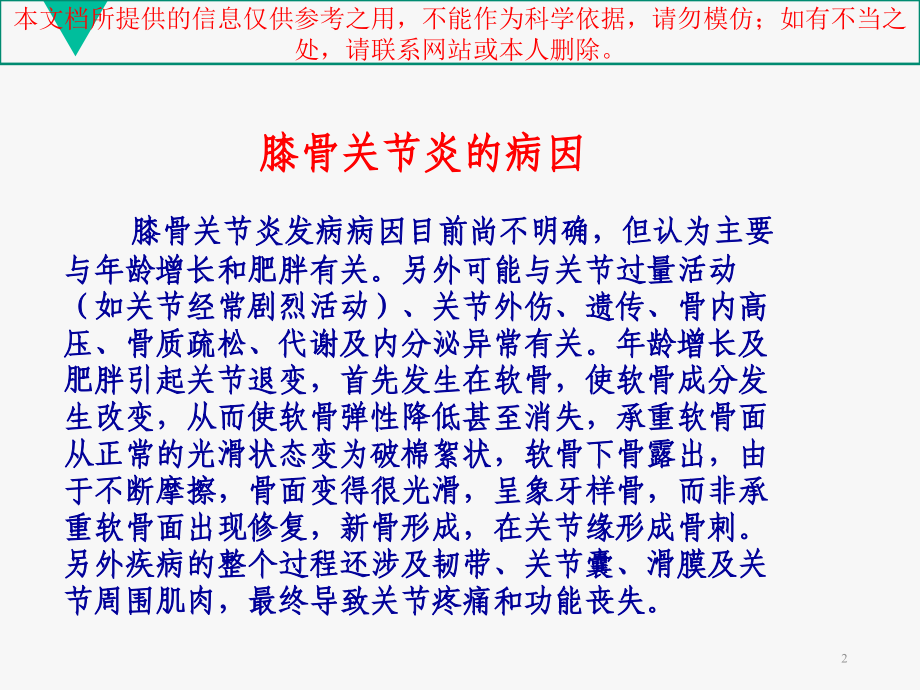 本文档所提供的信息仅供参考之用，不能作为科学依据，请勿模仿；如有不当之处，请联系网站或本人删除。

膝骨关节炎的病因

膝骨关节炎发病病因目前尚不明确，但认为主要与年龄增长和肥胖有关。另外可能与关节过量活动（如关节经常剧烈活动）、关节外伤、遗传、骨内高压、骨质疏松、代谢及内分泌异常有关。年龄增长及肥胖引起关节退变，首先发生在软骨，使软骨成分发生改变，从而使软骨弹性降低甚至消失，承重软骨面从正常的光滑状态变为破棉絮状，软骨下骨露出，由于不断摩擦，骨面变得很光滑，呈象牙样骨，而非承重软骨面出现修复，新骨形成，在关节缘形成骨刺。另外疾病的整个过程还涉及韧带、关节囊、滑膜及关节周围肌肉，最终导致关节疼痛和功能丧失。

2